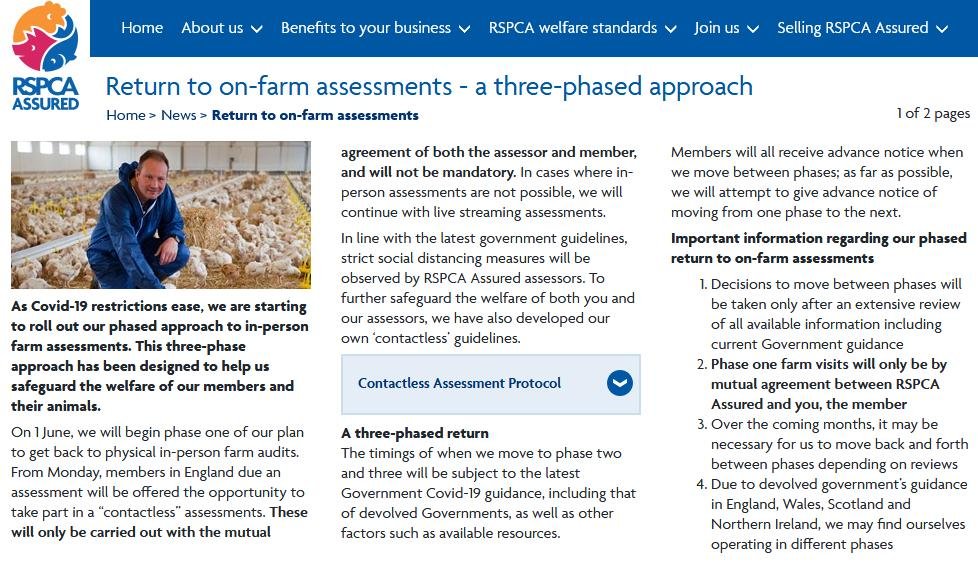 RSPCA ASSURED

Home About us Benefits to your business RSPCA welfare standards Join us Selling RSPCA Assured

Return to on-farm assessments - a three-phased approach

Home > News > Return to on-farm assessments

1 of 2 pages

As Covid-19 restrictions ease, we are starting to roll out our phased approach to in-person farm assessments. This three-phase approach has been designed to help us safeguard the welfare of our members and their animals.

On 1 June, we will begin phase one of our plan to get back to physical in-person farm audits. From Monday, members in England due an assessment will be offered the opportunity to take part in a "contactless" assessments. These will only be carried out with the mutual agreement of both the assessor and member, and will not be mandatory. In cases where in-person assessments are not possible, we will continue with live streaming assessments.

In line with the latest government guidelines, strict social distancing measures will be observed by RSPCA Assured assessors. To further safeguard the welfare of both you and our assessors, we have also developed our own 'contactless' guidelines.

Contactless Assessment Protocol

A three-phased return
The timings of when we move to phase two and three will be subject to the latest Government Covid-19 guidance, including that of devolved Governments, as well as other factors such as available resources.

Members will all receive advance notice when we move between phases; as far as possible, we will attempt to give advance notice of moving from one phase to the next.

Important information regarding our phased return to on-farm assessments

1. Decisions to move between phases will be taken only after an extensive review of all available information including current Government guidance
2. Phase one farm visits will only be by mutual agreement between RSPCA Assured and you, the member
3. Over the coming months, it may be necessary for us to move back and forth between phases depending on reviews
4. Due to devolved government's guidance in England, Wales, Scotland and Northern Ireland, we may find ourselves operating in different phases